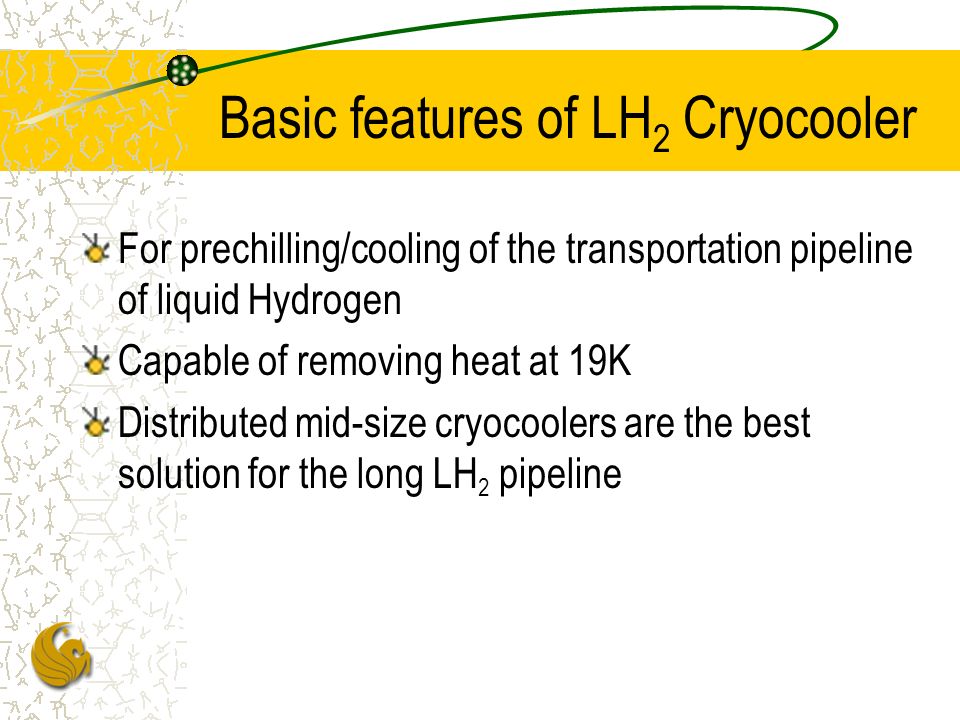 Basic features of $LH_2$ Cryocooler

For prechilling/cooling of the transportation pipeline of liquid Hydrogen

Capable of removing heat at 19K

Distributed mid-size cryocoolers are the best solution for the long $LH_2$ pipeline